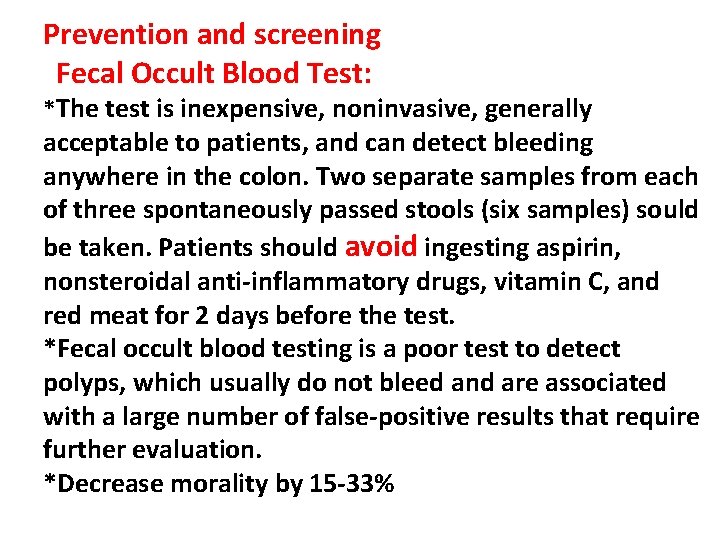 Prevention and screening
Fecal Occult Blood Test:

*The test is inexpensive, noninvasive, generally acceptable to patients, and can detect bleeding anywhere in the colon. Two separate samples from each of three spontaneously passed stools (six samples) sould be taken. Patients should avoid ingesting aspirin, nonsteroidal anti-inflammatory drugs, vitamin C, and red meat for 2 days before the test.

*Fecal occult blood testing is a poor test to detect polyps, which usually do not bleed and are associated with a large number of false-positive results that require further evaluation.

*Decrease morality by 15-33%